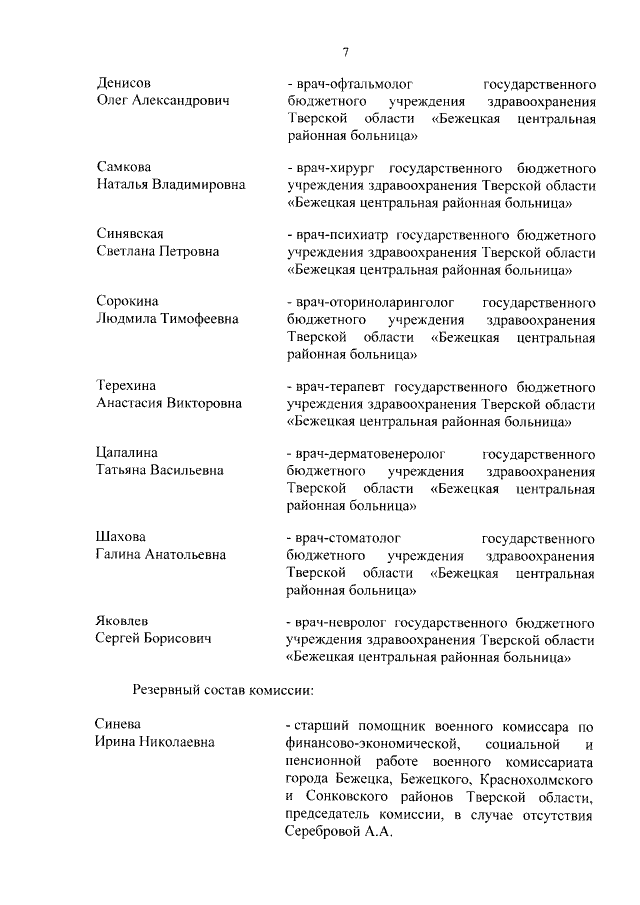 7

Денисов
Олег Александрович

- врач-офтальмолог государственного бюджетного учреждения здравоохранения Тверской области «Бежецкая центральная районная больница»

Самкова
Наталья Владимировна

- врач-хирург государственного бюджетного учреждения здравоохранения Тверской области «Бежецкая центральная районная больница»

Синявская
Светлана Петровна

- врач-психиатр государственного бюджетного учреждения здравоохранения Тверской области «Бежецкая центральная районная больница»

Сорокина
Людмила Тимофеевна

- врач-оториноларинголог государственного бюджетного учреждения здравоохранения Тверской области «Бежецкая центральная районная больница»

Терехина
Анастасия Викторовна

- врач-терапевт государственного бюджетного учреждения здравоохранения Тверской области «Бежецкая центральная районная больница»

Цапалина
Татьяна Васильевна

- врач-дерматовенеролог государственного бюджетного учреждения здравоохранения Тверской области «Бежецкая центральная районная больница»

Шахова
Галина Анатольевна

- врач-стоматолог государственного бюджетного учреждения здравоохранения Тверской области «Бежецкая центральная районная больница»

Яковлев
Сергей Борисович

- врач-невролог государственного бюджетного учреждения здравоохранения Тверской области «Бежецкая центральная районная больница»

Резервный состав комиссии:

Синева
Ирина Николаевна

- старший помощник военного комиссара по финансово-экономической, социальной и пенсионной работе военного комиссариата города Бежецка, Бежецкого, Краснохолмского и Сонковского районов Тверской области, председатель комиссии, в случае отсутствия Серебровой А.А.